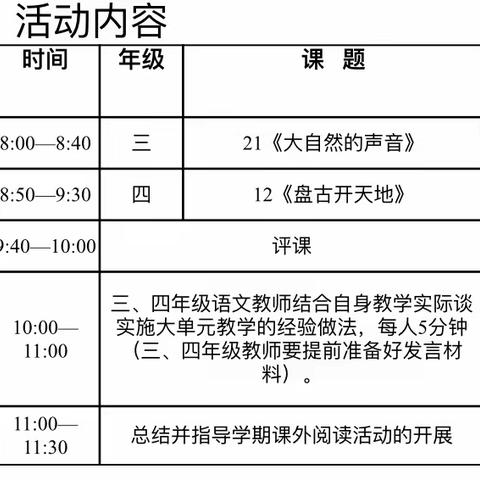 活动内容

| 时间 | 年级 | 课　题 |
|---|---|---|
| 8:00—8:40 | 三 | 21《大自然的声音》 |
| 8:50—9:30 | 四 | 12《盘古开天地》 |
| 9:40—10:00 | 评课 | |
| 10:00—11:00 | 三、四年级语文教师结合自身教学实际谈实施大单元教学的经验做法，每人5分钟（三、四年级教师要提前准备好发言材料）。 | |
| 11:00—11:30 | 总结并指导学期课外阅读活动的开展 | |